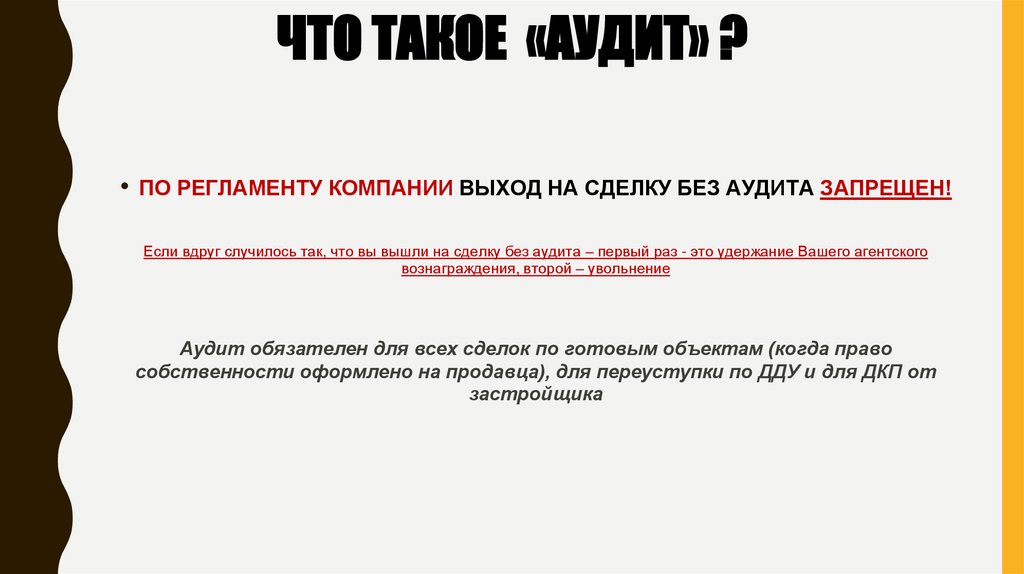 ЧТО ТАКОЕ «АУДИТ» ?

• ПО РЕГЛАМЕНТУ КОМПАНИИ ВЫХОД НА СДЕЛКУ БЕЗ АУДИТА ЗАПРЕЩЕН!

Если вдруг случилось так, что вы вышли на сделку без аудита – первый раз - это удержание Вашего агентского вознаграждения, второй – увольнение

Аудит обязателен для всех сделок по готовым объектам (когда право собственности оформлено на продавца), для переуступки по ДДУ и для ДКП от застройщика